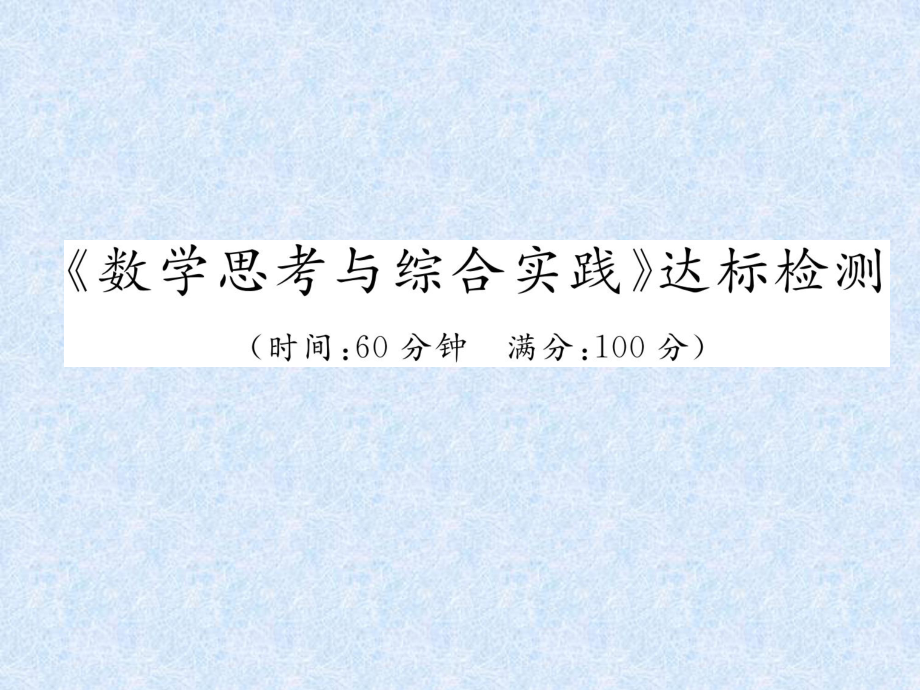 《数学思考与综合实践》达标检测

（时间：60 分钟　满分：100 分）